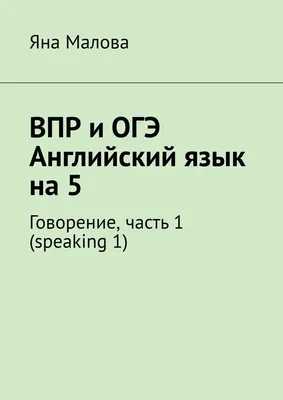 Яна Малова

ВПР и ОГЭ
Английский язык
на 5

Говорение, часть 1
(speaking 1)